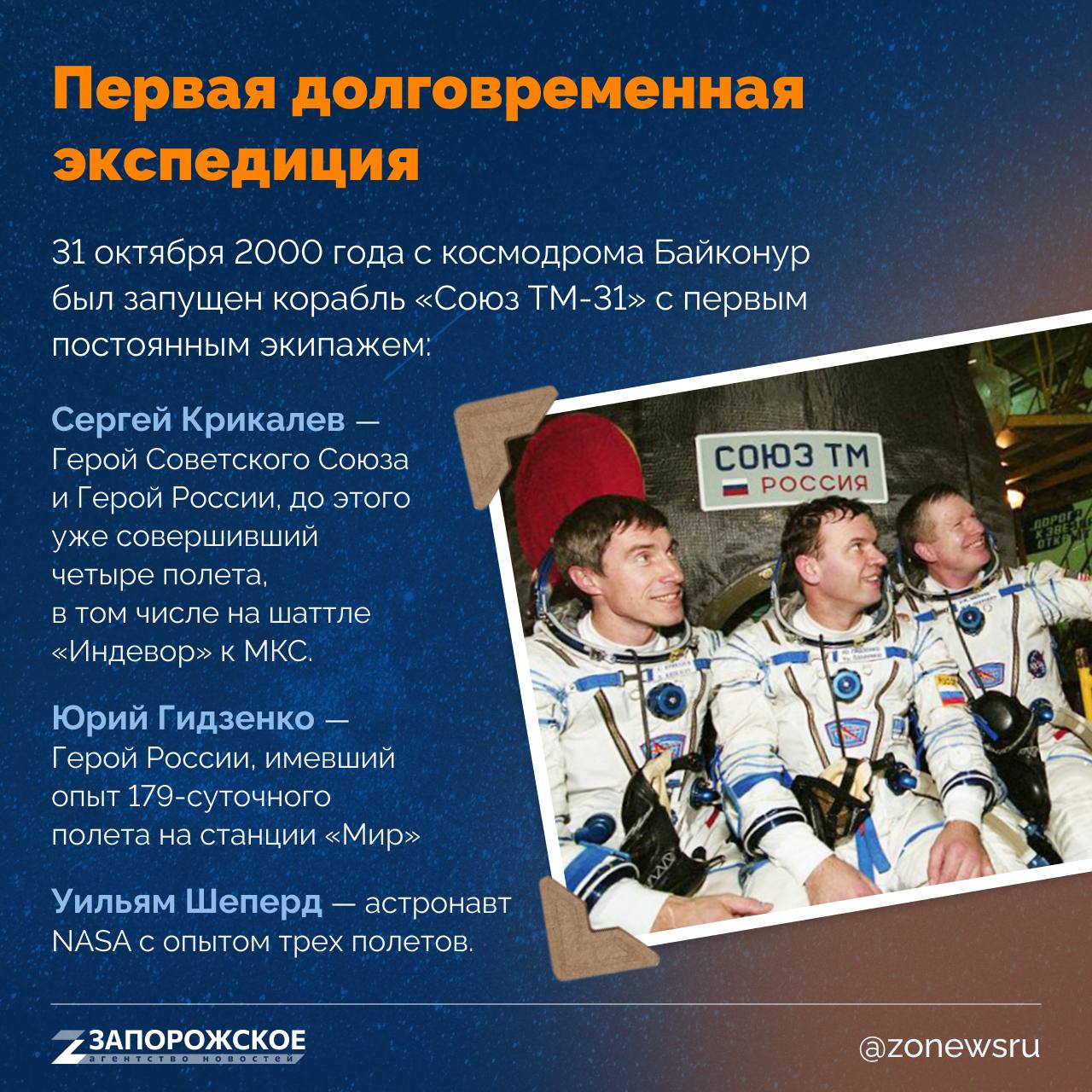 Первая долговременная экспедиция

31 октября 2000 года с космодрома Байконур был запущен корабль «Союз ТМ-31» с первым постоянным экипажем:

Сергей Крикалев — Герой Советского Союза и Герой России, до этого уже совершивший четыре полета, в том числе на шаттле «Индевор» к МКС.

Юрий Гидзенко — Герой России, имевший опыт 179-суточного полета на станции «Мир»

Уильям Шеперд — астронавт NASA с опытом трех полетов.

СОЮЗ ТМ
РОССИЯ

ЗАПОРОЖСКОЕ
агентство новостей

@zonewsru